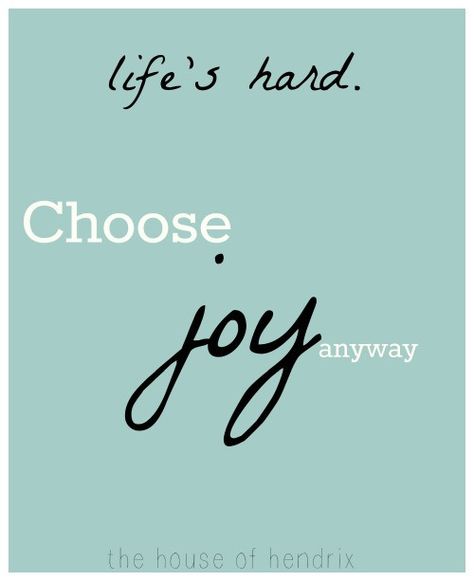 life's hard.

Choose

joy anyway

the house of hendrix